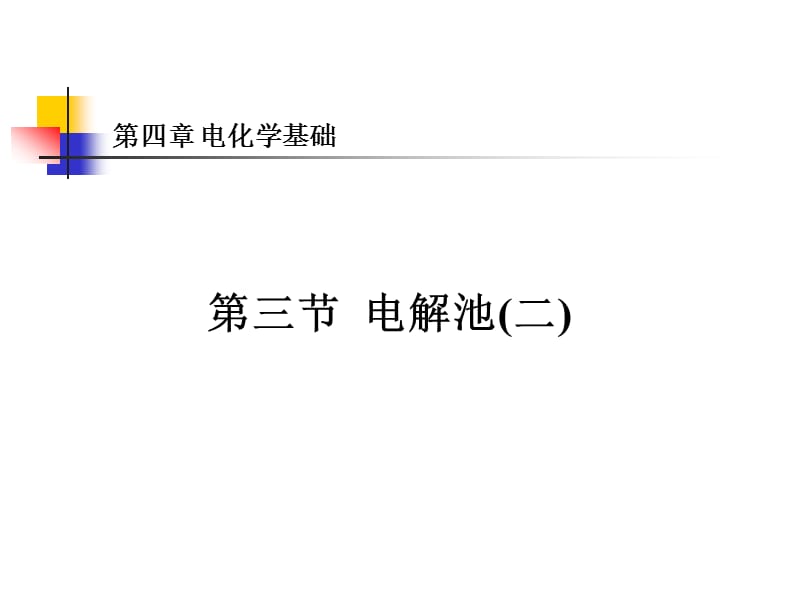 第四章 电化学基础

第三节 电解池(二)